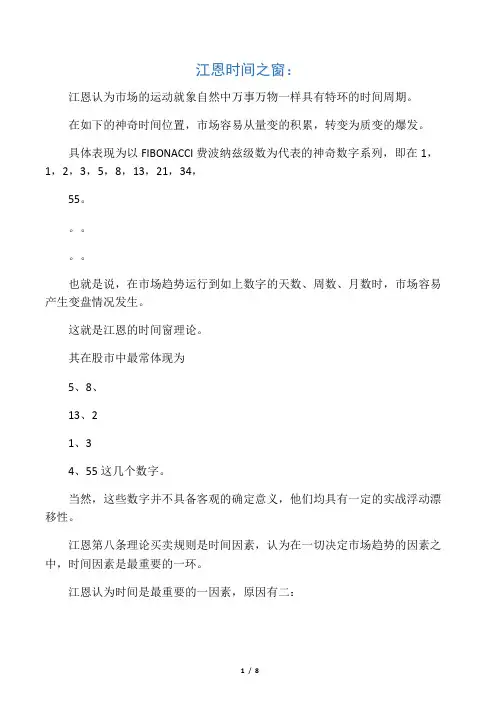 江恩时间之窗：

江恩认为市场的运动就象自然中万事万物一样具有特环的时间周期。

在如下的神奇时间位置，市场容易从量变的积累，转变为质变的爆发。

具体表现为以 FIBONACCI 费波纳兹级数为代表的神奇数字系列，即在 1，1，2，3，5，8，13，21，34，

55。

。。

。。

也就是说，在市场趋势运行到如上数字的天数、周数、月数时，市场容易产生变盘情况发生。

这就是江恩的时间窗理论。

其在股市中最常体现为

5、8、

13、2

1、3

4、55 这几个数字。

当然，这些数字并不具备客观的确定意义，他们均具有一定的实战浮动漂移性。

江恩第八条理论买卖规则是时间因素，认为在一切决定市场趋势的因素之中，时间因素是最重要的一环。

江恩认为时间是最重要的一因素，原因有二：

1 / 8